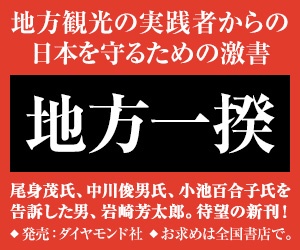 地方観光の実践者からの
日本を守るための激書

地方一揆

尾身茂氏、中川俊男氏、小池百合子氏を告訴した男、岩崎芳太郎。待望の新刊！
◆発売：ダイヤモンド社 ◆お求めは全国書店で。